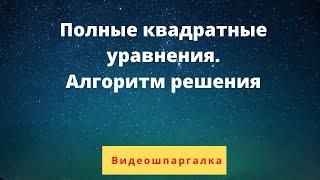 Полные квадратные уравнения. Алгоритм решения

Видеошпаргалка